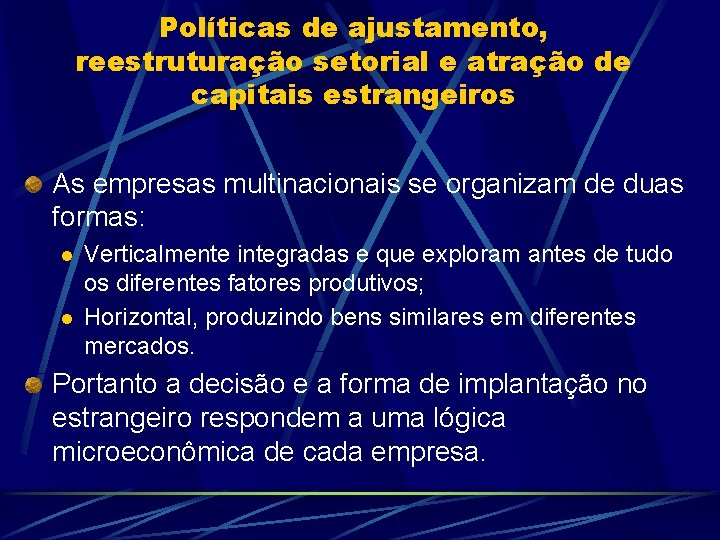 Políticas de ajustamento, reestruturação setorial e atração de capitais estrangeiros

• As empresas multinacionais se organizam de duas formas:

• Verticalmente integradas e que exploram antes de tudo os diferentes fatores produtivos;
• Horizontal, produzindo bens similares em diferentes mercados.

• Portanto a decisão e a forma de implantação no estrangeiro respondem a uma lógica microeconômica de cada empresa.